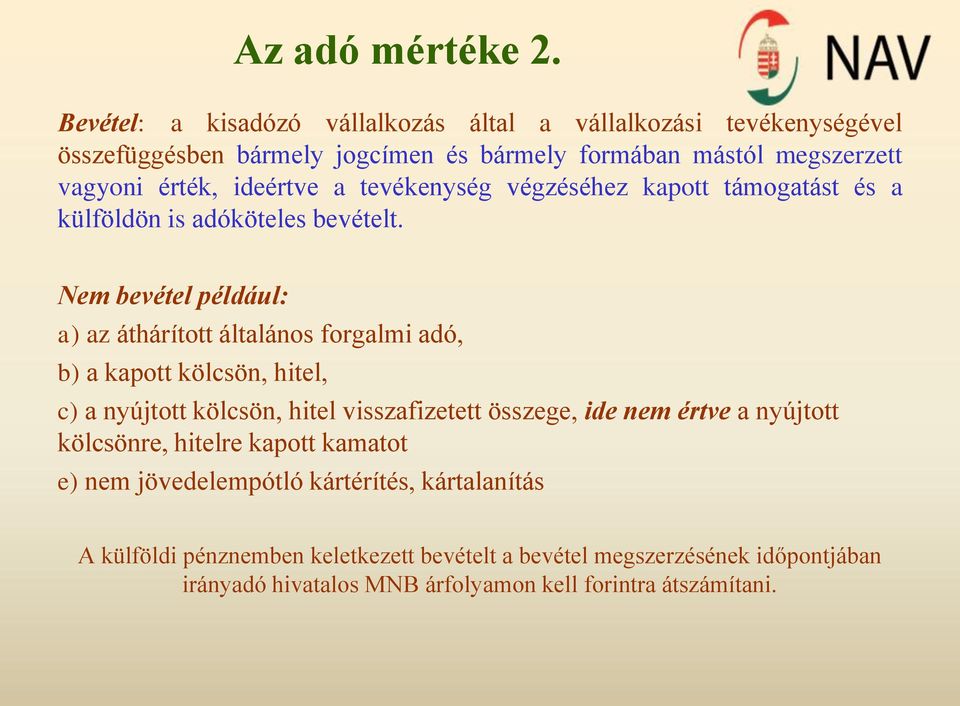 Az adó mértéke 2.

NAV

Bevétel: a kisadózó vállalkozás által a vállalkozási tevékenységével összefüggésben bármely jogcímen és bármely formában mástól megszerzett vagyoni érték, ideértve a tevékenység végzéséhez kapott támogatást és a külföldön is adóköteles bevételt.

Nem bevétel például:
a) az áthárított általános forgalmi adó,
b) a kapott kölcsön, hitel,
c) a nyújtott kölcsön, hitel visszafizetett összege, ide nem értve a nyújtott kölcsönre, hitelre kapott kamatot
e) nem jövedelempótló kártérítés, kártalanítás

A külföldi pénznemben keletkezett bevételt a bevétel megszerzésének időpontjában irányadó hivatalos MNB árfolyamon kell forintra átszámítani.